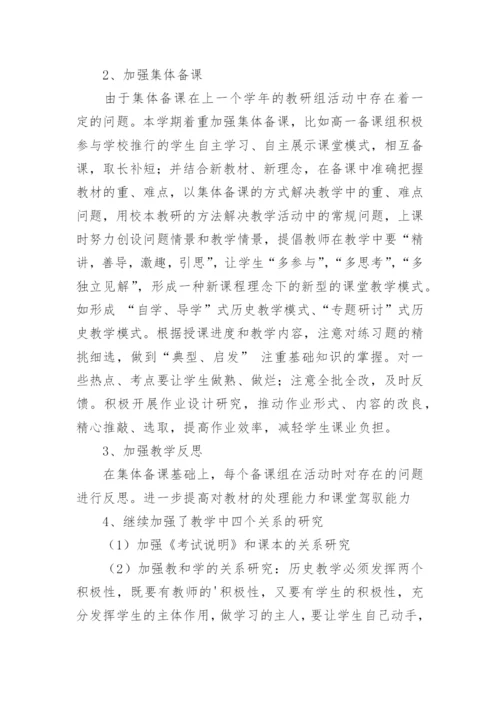 2、加强集体备课

由于集体备课在上一个学年的教研组活动中存在着一定的问题。本学期着重加强集体备课，比如高一备课组积极参与学校推行的学生自主学习、自主展示课堂模式，相互备课，取长补短；并结合新教材、新理念，在备课中准确把握教材的重、难点，以集体备课的方式解决教学中的重、难点问题，用校本教研的方法解决教学活动中的常规问题，上课时努力创设问题情景和教学情景，提倡教师在教学中要“精讲，善导，激趣，引思”，让学生“多参与”，“多思考”，“多独立见解”，形成一种新课程理念下的新型的课堂教学模式。如形成 “自学、导学”式历史教学模式、“专题研讨”式历史教学模式。根据授课进度和教学内容，注意对练习题的精挑细选，做到“典型、启发” 注重基础知识的掌握。对一些热点、考点要让学生做熟、做烂；注意全批全改，及时反馈。积极开展作业设计研究，推动作业形式、内容的改良，精心推敲、选取，提高作业效率，减轻学生课业负担。

3、加强教学反思

在集体备课基础上，每个备课组在活动时对存在的问题进行反思。进一步提高对教材的处理能力和课堂驾驭能力

4、继续加强了教学中四个关系的研究

（1）加强《考试说明》和课本的关系研究

（2）加强教和学的关系研究：历史教学必须发挥两个积极性，既要有教师的'积极性，又要有学生的积极性，充分发挥学生的主体作用，做学习的主人，要让学生自己动手，